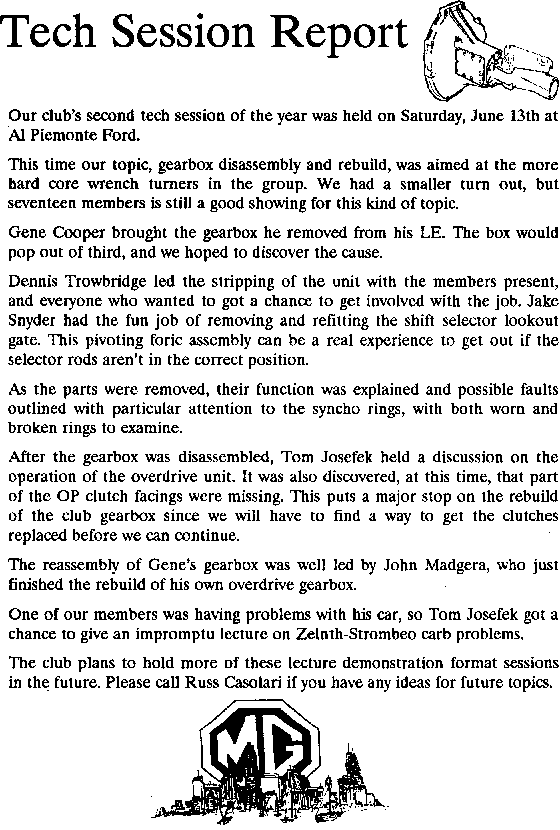 Tech Session Report

Our club's second tech session of the year was held on Saturday, June 13th at Al Piemonte Ford.

This time our topic, gearbox disassembly and rebuild, was aimed at the more hard core wrench turners in the group. We had a smaller turn out, but seventeen members is still a good showing for this kind of topic.

Gene Cooper brought the gearbox he removed from his LE. The box would pop out of third, and we hoped to discover the cause.

Dennis Trowbridge led the stripping of the unit with the members present, and everyone who wanted to got a chance to get involved with the job. Jake Snyder had the fun job of removing and refitting the shift selector lookout gate. This pivoting foric assembly can be a real experience to get out if the selector rods aren't in the correct position.

As the parts were removed, their function was explained and possible faults outlined with particular attention to the syncho rings, with both worn and broken rings to examine.

After the gearbox was disassembled, Tom Josefek held a discussion on the operation of the overdrive unit. It was also discovered, at this time, that part of the OP clutch facings were missing. This puts a major stop on the rebuild of the club gearbox since we will have to find a way to get the clutches replaced before we can continue.

The reassembly of Gene's gearbox was well led by John Madgera, who just finished the rebuild of his own overdrive gearbox.

One of our members was having problems with his car, so Tom Josefek got a chance to give an impromptu lecture on Zelnth-Strombeo carb problems.

The club plans to hold more of these lecture demonstration format sessions in the future. Please call Russ Casolari if you have any ideas for future topics.

MG